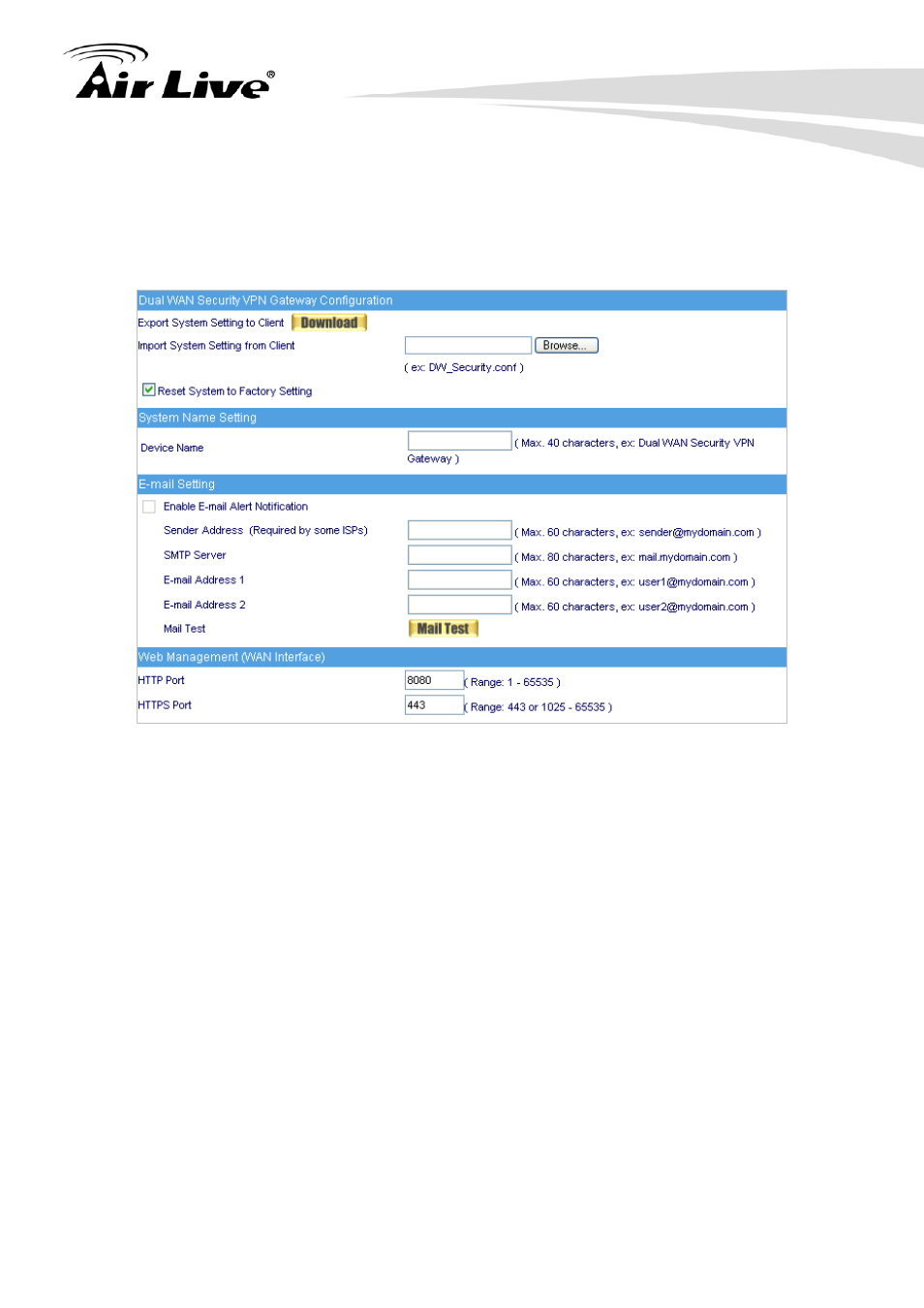 Air Live®

Dual WAN Security VPN Gateway Configuration

Export System Setting to Client Download

Import System Setting from Client Browse...

( ex: DW_Security.conf )

Reset System to Factory Setting

System Name Setting

Device Name ( Max. 40 characters, ex: Dual WAN Security VPN Gateway )

E-mail Setting

Enable E-mail Alert Notification

Sender Address (Required by some ISPs) ( Max. 60 characters, ex: sender@mydomain.com )

SMTP Server ( Max. 80 characters, ex: mail.mydomain.com )

E-mail Address 1 ( Max. 60 characters, ex: user1@mydomain.com )

E-mail Address 2 ( Max. 60 characters, ex: user2@mydomain.com )

Mail Test Mail Test

Web Management (WAN Interface)

HTTP Port 8080 ( Range: 1 - 65535 )

HTTPS Port 443 ( Range: 443 or 1025 - 65535 )